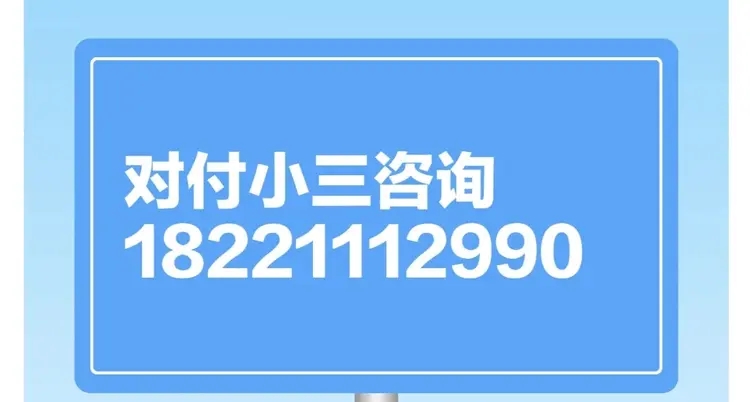 对付小三咨询
18221112990